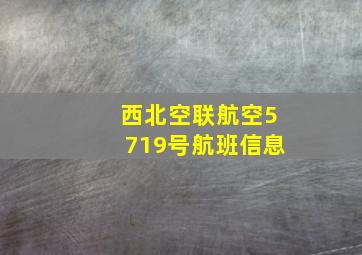 西北空联航空5719号航班信息